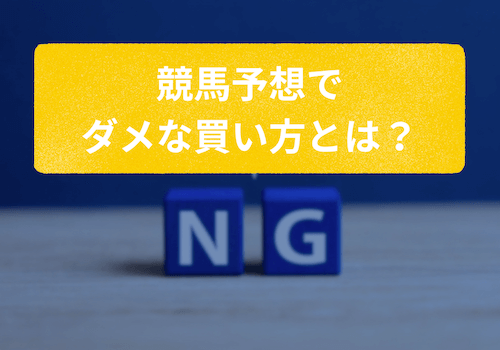 競馬予想で
ダメな買い方とは？

NG